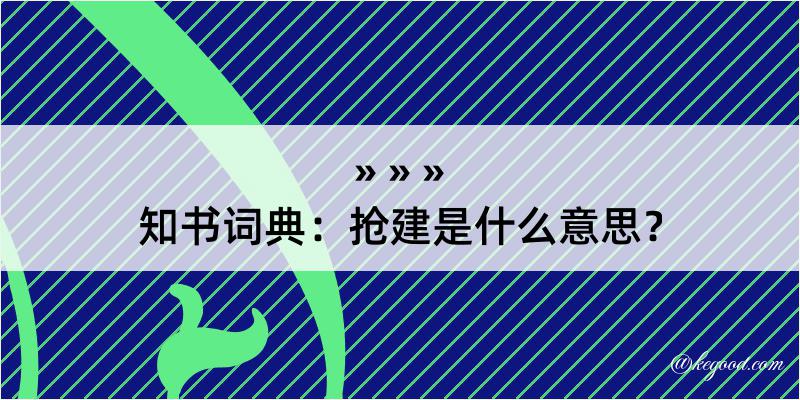 » » »
知书词典：抢建是什么意思？
@kegood.com